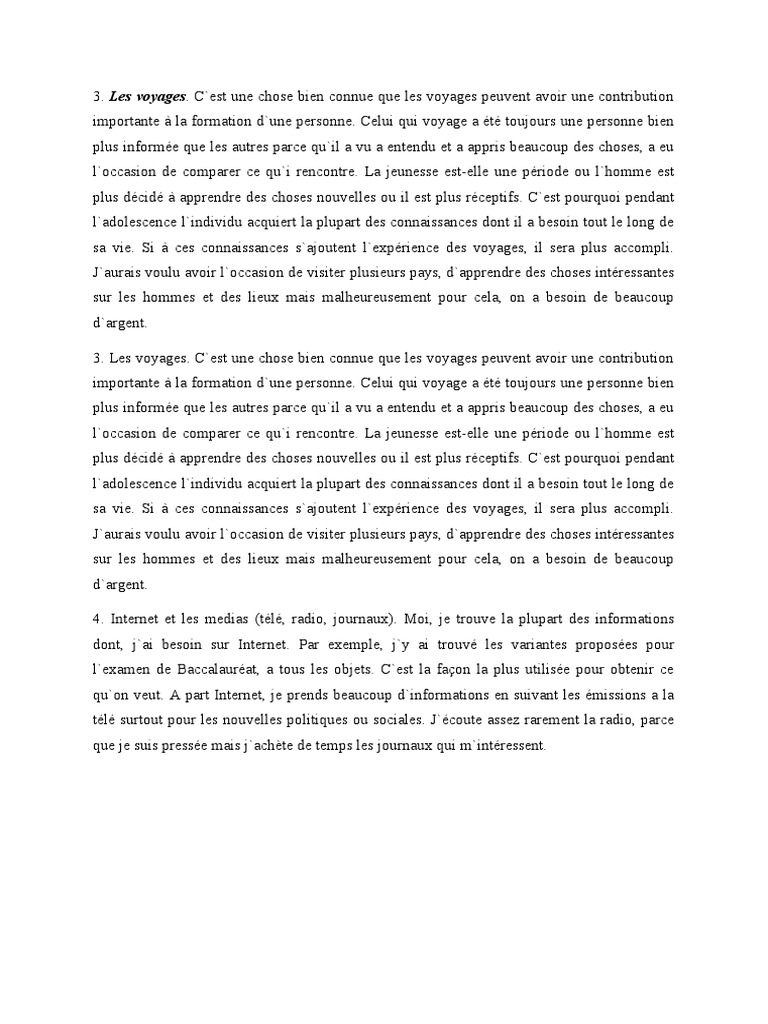 3. Les voyages. C`est une chose bien connue que les voyages peuvent avoir une contribution importante à la formation d`une personne. Celui qui voyage a été toujours une personne bien plus informée que les autres parce qu`il a vu a entendu et a appris beaucoup des choses, a eu l`occasion de comparer ce qu`i rencontre. La jeunesse est-elle une période ou l`homme est plus décidé à apprendre des choses nouvelles ou il est plus réceptifs. C`est pourquoi pendant l`adolescence l`individu acquiert la plupart des connaissances dont il a besoin tout le long de sa vie. Si à ces connaissances s`ajoutent l`expérience des voyages, il sera plus accompli. J`aurais voulu avoir l`occasion de visiter plusieurs pays, d`apprendre des choses intéressantes sur les hommes et des lieux mais malheureusement pour cela, on a besoin de beaucoup d`argent.

3. Les voyages. C`est une chose bien connue que les voyages peuvent avoir une contribution importante à la formation d`une personne. Celui qui voyage a été toujours une personne bien plus informée que les autres parce qu`il a vu a entendu et a appris beaucoup des choses, a eu l`occasion de comparer ce qu`i rencontre. La jeunesse est-elle une période ou l`homme est plus décidé à apprendre des choses nouvelles ou il est plus réceptifs. C`est pourquoi pendant l`adolescence l`individu acquiert la plupart des connaissances dont il a besoin tout le long de sa vie. Si à ces connaissances s`ajoutent l`expérience des voyages, il sera plus accompli. J`aurais voulu avoir l`occasion de visiter plusieurs pays, d`apprendre des choses intéressantes sur les hommes et des lieux mais malheureusement pour cela, on a besoin de beaucoup d`argent.

4. Internet et les medias (télé, radio, journaux). Moi, je trouve la plupart des informations dont, j`ai besoin sur Internet. Par exemple, j`y ai trouvé les variantes proposées pour l`examen de Baccalauréat, a tous les objets. C`est la façon la plus utilisée pour obtenir ce qu`on veut. A part Internet, je prends beaucoup d`informations en suivant les émissions a la télé surtout pour les nouvelles politiques ou sociales. J`écoute assez rarement la radio, parce que je suis pressée mais j`achète de temps les journaux qui m`intéressent.